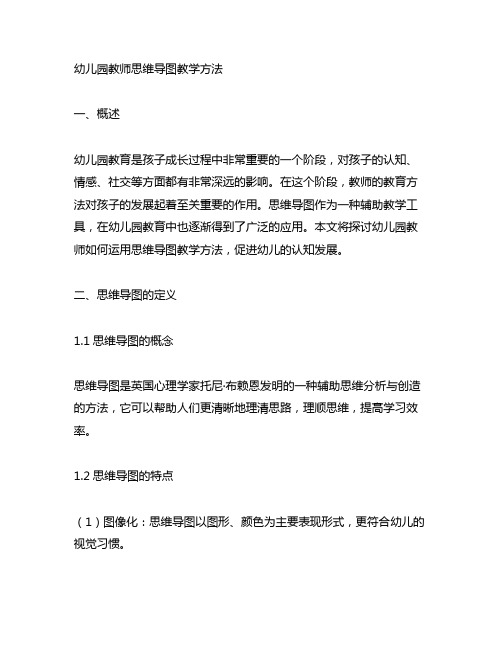 幼儿园教师思维导图教学方法

一、概述

幼儿园教育是孩子成长过程中非常重要的一个阶段，对孩子的认知、情感、社交等方面都有非常深远的影响。在这个阶段，教师的教育方法对孩子的发展起着至关重要的作用。思维导图作为一种辅助教学工具，在幼儿园教育中也逐渐得到了广泛的应用。本文将探讨幼儿园教师如何运用思维导图教学方法，促进幼儿的认知发展。

二、思维导图的定义

1.1 思维导图的概念

思维导图是英国心理学家托尼·布赖恩发明的一种辅助思维分析与创造的方法，它可以帮助人们更清晰地理清思路，理顺思维，提高学习效率。

1.2 思维导图的特点

（1）图像化：思维导图以图形、颜色为主要表现形式，更符合幼儿的视觉习惯。